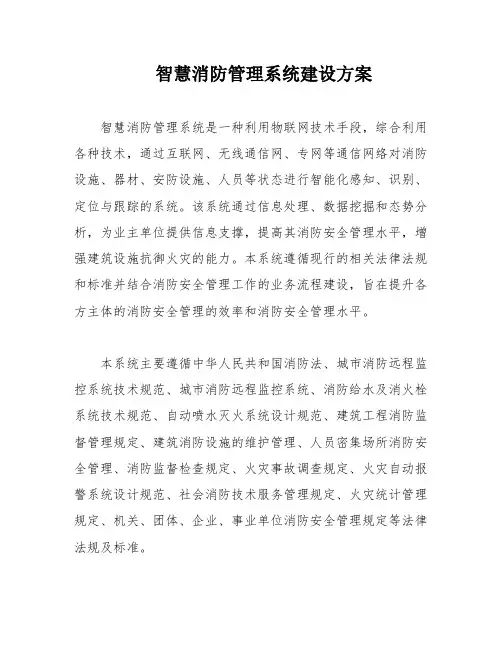 智慧消防管理系统建设方案

智慧消防管理系统是一种利用物联网技术手段，综合利用各种技术，通过互联网、无线通信网、专网等通信网络对消防设施、器材、安防设施、人员等状态进行智能化感知、识别、定位与跟踪的系统。该系统通过信息处理、数据挖掘和态势分析，为业主单位提供信息支撑，提高其消防安全管理水平，增强建筑设施抗御火灾的能力。本系统遵循现行的相关法律法规和标准并结合消防安全管理工作的业务流程建设，旨在提升各方主体的消防安全管理的效率和消防安全管理水平。

本系统主要遵循中华人民共和国消防法、城市消防远程监控系统技术规范、城市消防远程监控系统、消防给水及消火栓系统技术规范、自动喷水灭火系统设计规范、建筑工程消防监督管理规定、建筑消防设施的维护管理、人员密集场所消防安全管理、消防监督检查规定、火灾事故调查规定、火灾自动报警系统设计规范、社会消防技术服务管理规定、火灾统计管理规定、机关、团体、企业、事业单位消防安全管理规定等法律法规及标准。